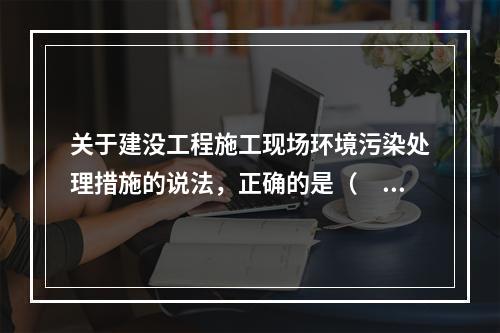 关于建没工程施工现场环境污染处理措施的说法，正确的是（ ...